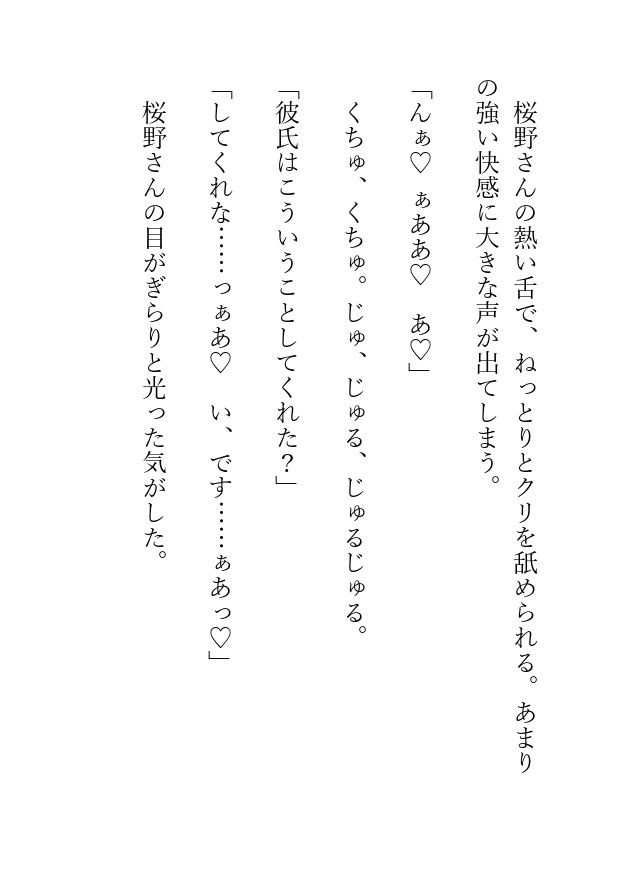 桜野さんの熱い舌で、ねっとりとクリを舐められる。あまりの強い快感に大きな声が出てしまう。

「んぁ♡　ぁああ♡　あ♡」

くちゅ、くちゅ。じゅ、じゅる、じゅるじゅる。

「彼氏はこういうことしてくれた？」

「してくれな……っぁあ♡　い、です……ぁあっ♡」

桜野さんの目がぎらりと光った気がした。